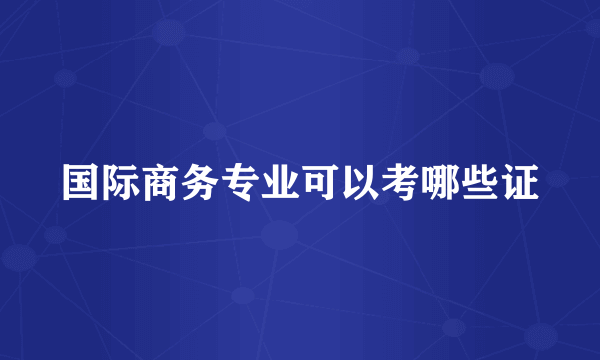 国际商务专业可以考哪些证